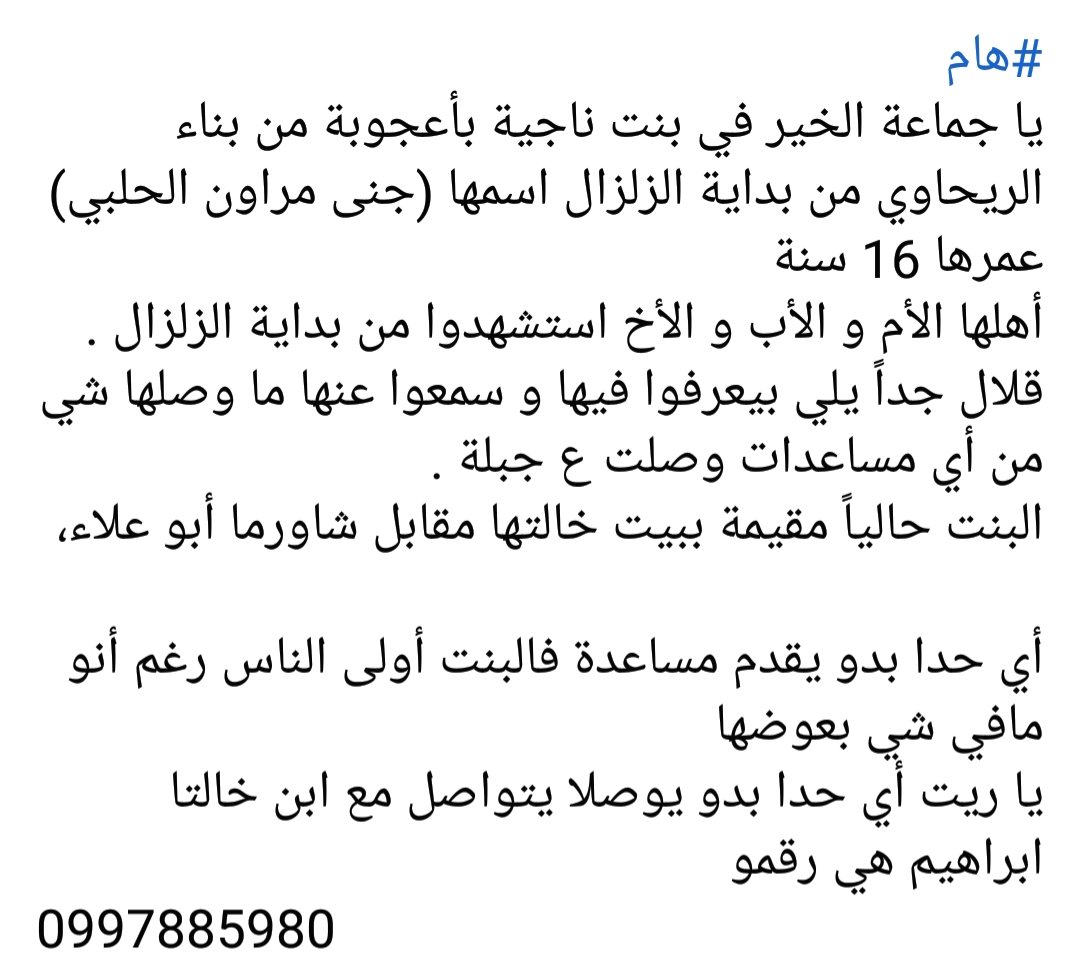 #هام
يا جماعة الخير في بنت ناجية بأعجوبة من بناء الريحاوي من بداية الزلزال اسمها (جنى مراون الحلبي) عمرها 16 سنة
أهلها الأم و الأب و الأخ استشهدوا من بداية الزلزال .
قلال جداً يلي بيعرفوا فيها و سمعوا عنها ما وصلها شي من أي مساعدات وصلت ع جبلة .
البنت حالياً مقيمة ببيت خالتها مقابل شاورما أبو علاء،

أي حدا بدو يقدم مساعدة فالبنت أولى الناس رغم أنو مافي شي بعوضها
يا ريت أي حدا بدو يوصلا يتواصل مع ابن خالتا ابراهيم هي رقمو
0997885980